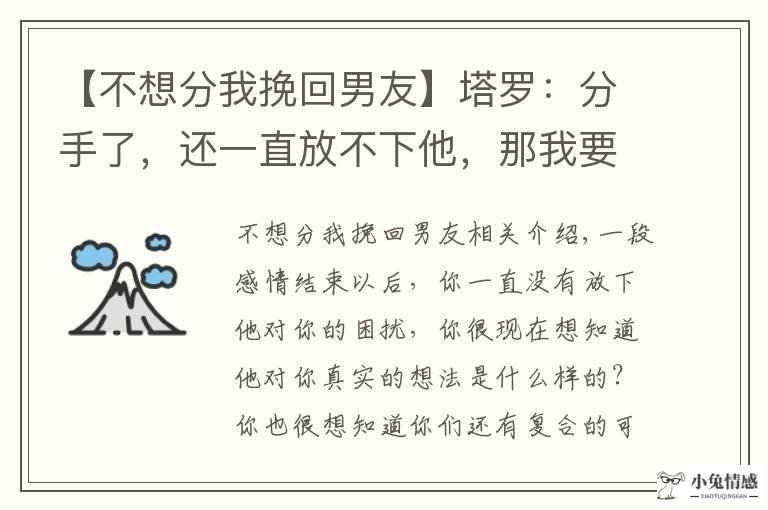 【不想分我挽回男友】塔罗：分手了，还一直放不下他，那我要

不想分我挽回男友相关介绍，一段感情结束以后，你一直没有放下他对你的困扰，你很现在想知道他对你真实的想法是什么样的？你也很想知道你们还有复合的可

小兔情感
XIAOTUQINGGAN